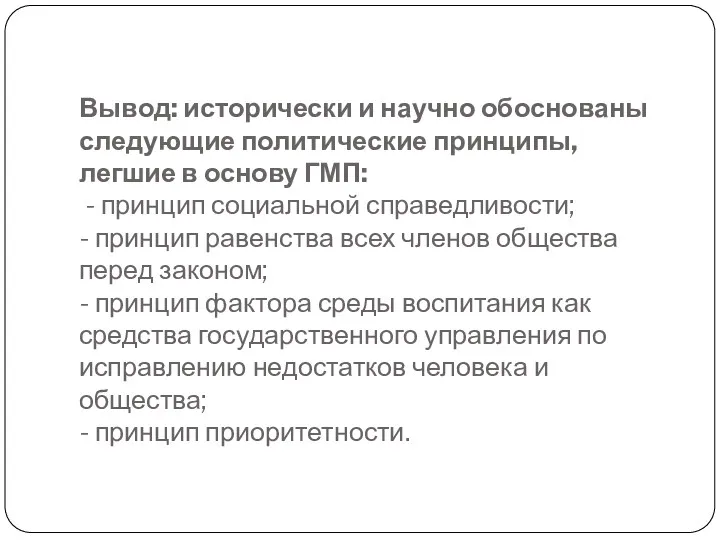 Вывод: исторически и научно обоснованы следующие политические принципы, легшие в основу ГМП:
- принцип социальной справедливости;
- принцип равенства всех членов общества перед законом;
- принцип фактора среды воспитания как средства государственного управления по исправлению недостатков человека и общества;
- принцип приоритетности.